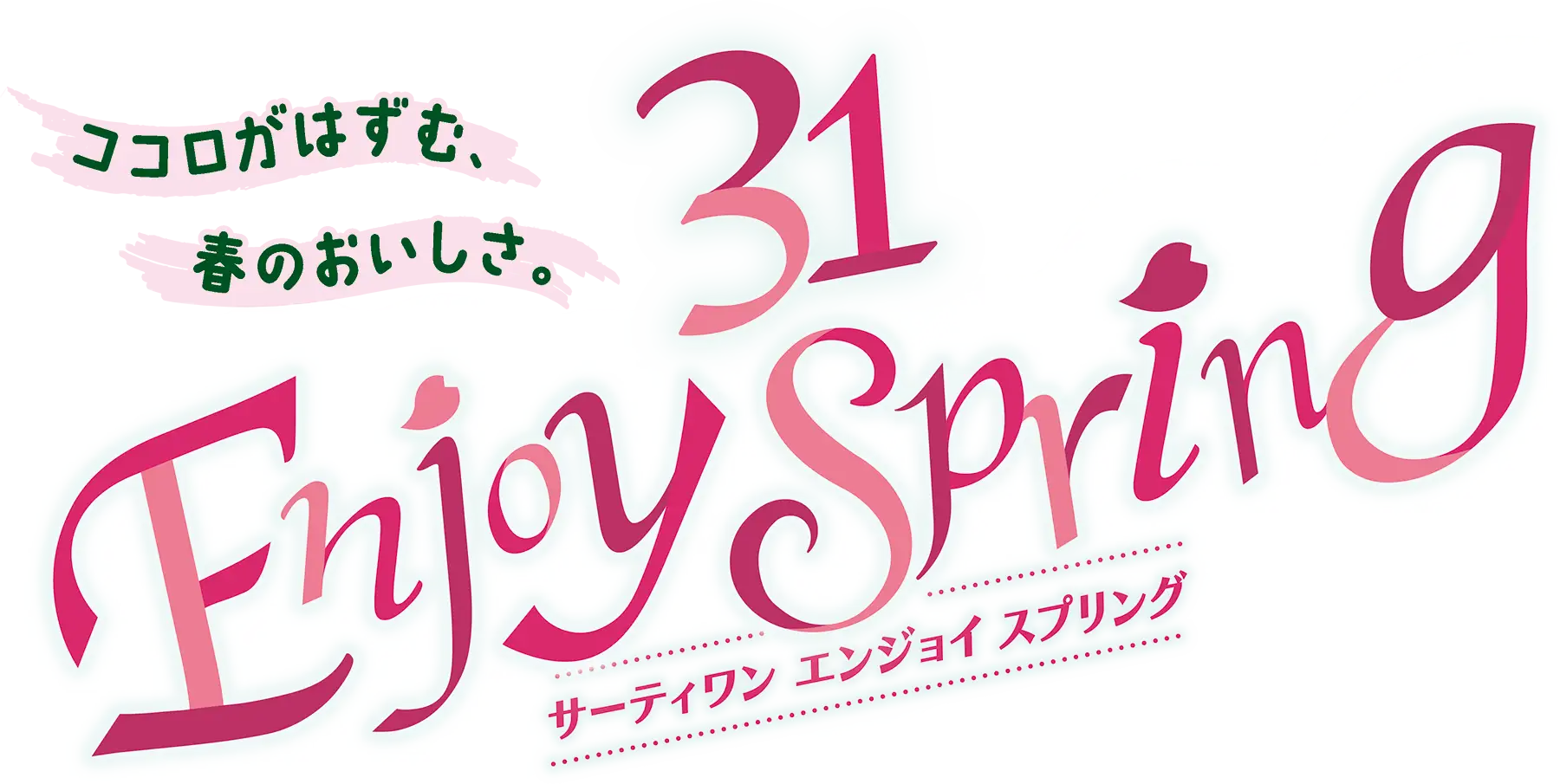 ココロがはずむ、
春のおいしさ。

31
Enjoy Spring

サーティワン エンジョイ スプリング